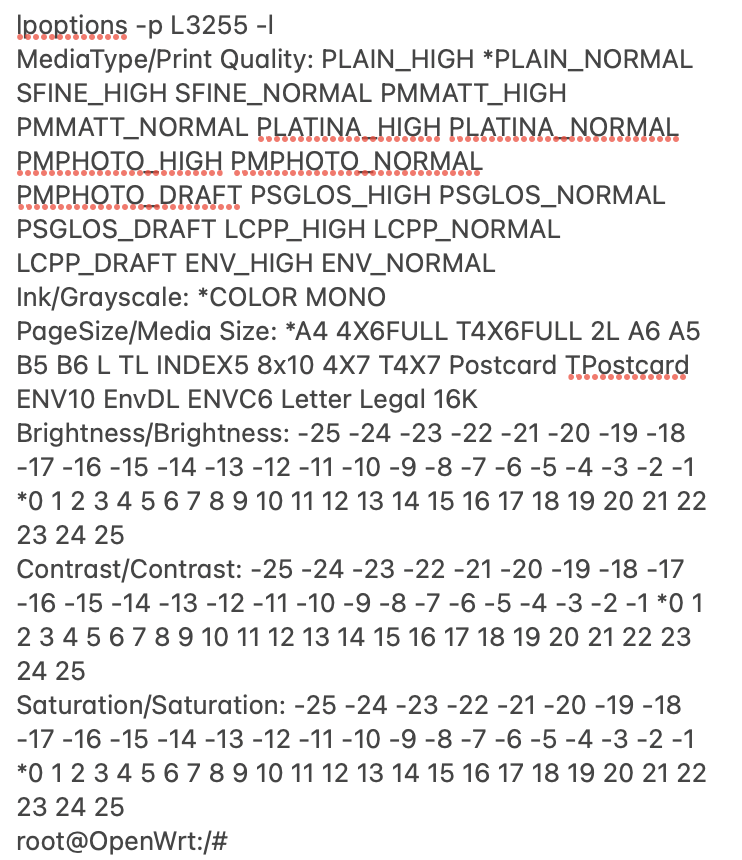 lpoptions -p L3255 -l
MediaType/Print Quality: PLAIN_HIGH *PLAIN_NORMAL SFINE_HIGH SFINE_NORMAL PMMATT_HIGH PMMATT_NORMAL PLATINA_HIGH PLATINA_NORMAL PMPHOTO_HIGH PMPHOTO_NORMAL PMPHOTO_DRAFT PSGLOS_HIGH PSGLOS_NORMAL PSGLOS_DRAFT LCPP_HIGH LCPP_NORMAL LCPP_DRAFT ENV_HIGH ENV_NORMAL
Ink/Grayscale: *COLOR MONO
PageSize/Media Size: *A4 4X6FULL T4X6FULL 2L A6 A5 B5 B6 L TL INDEX5 8x10 4X7 T4X7 Postcard TPostcard ENV10 EnvDL ENVC6 Letter Legal 16K
Brightness/Brightness: -25 -24 -23 -22 -21 -20 -19 -18 -17 -16 -15 -14 -13 -12 -11 -10 -9 -8 -7 -6 -5 -4 -3 -2 -1 *0 1 2 3 4 5 6 7 8 9 10 11 12 13 14 15 16 17 18 19 20 21 22 23 24 25
Contrast/Contrast: -25 -24 -23 -22 -21 -20 -19 -18 -17 -16 -15 -14 -13 -12 -11 -10 -9 -8 -7 -6 -5 -4 -3 -2 -1 *0 1 2 3 4 5 6 7 8 9 10 11 12 13 14 15 16 17 18 19 20 21 22 23 24 25
Saturation/Saturation: -25 -24 -23 -22 -21 -20 -19 -18 -17 -16 -15 -14 -13 -12 -11 -10 -9 -8 -7 -6 -5 -4 -3 -2 -1 *0 1 2 3 4 5 6 7 8 9 10 11 12 13 14 15 16 17 18 19 20 21 22 23 24 25
root@OpenWrt:/#